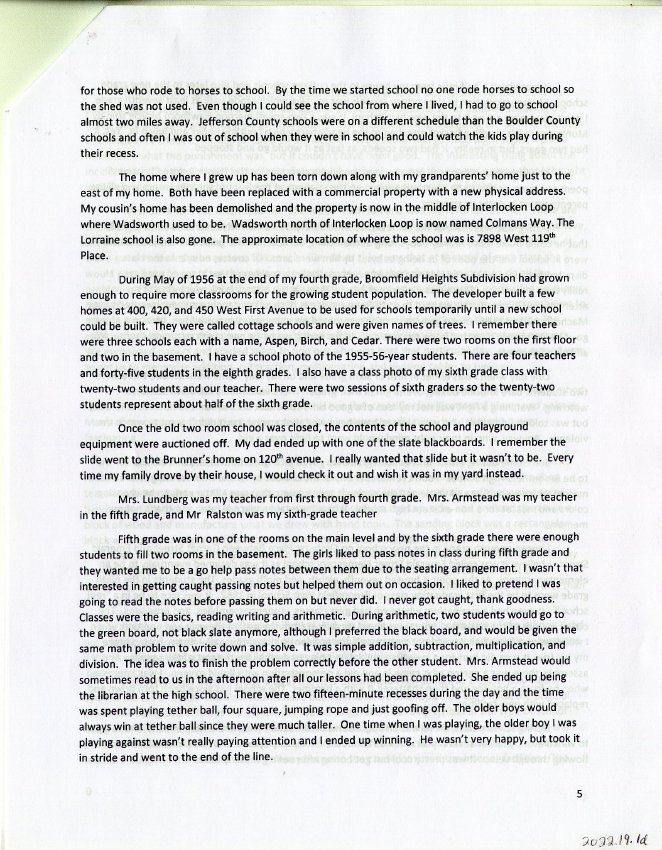 for those who rode to horses to school. By the time we started school no one rode horses to school so the shed was not used. Even though I could see the school from where I lived, I had to go to school almost two miles away. Jefferson County schools were on a different schedule than the Boulder County schools and often I was out of school when they were in school and could watch the kids play during their recess.

The home where I grew up has been torn down along with my grandparents' home just to the east of my home. Both have been replaced with a commercial property with a new physical address. My cousin's home has been demolished and the property is now in the middle of Interlocken Loop where Wadsworth used to be. Wadsworth north of Interlocken Loop is now named Colmans Way. The Lorraine school is also gone. The approximate location of where the school was is 7898 West 119$^{th}$ Place.

During May of 1956 at the end of my fourth grade, Broomfield Heights Subdivision had grown enough to require more classrooms for the growing student population. The developer built a few homes at 400, 420, and 450 West First Avenue to be used for schools temporarily until a new school could be built. They were called cottage schools and were given names of trees. I remember there were three schools each with a name, Aspen, Birch, and Cedar. There were two rooms on the first floor and two in the basement. I have a school photo of the 1955-56-year students. There are four teachers and forty-five students in the eighth grades. I also have a class photo of my sixth grade class with twenty-two students and our teacher. There were two sessions of sixth graders so the twenty-two students represent about half of the sixth grade.

Once the old two room school was closed, the contents of the school and playground equipment were auctioned off. My dad ended up with one of the slate blackboards. I remember the slide went to the Brunner's home on 120$^{th}$ avenue. I really wanted that slide but it wasn't to be. Every time my family drove by their house, I would check it out and wish it was in my yard instead.

Mrs. Lundberg was my teacher from first through fourth grade. Mrs. Armstead was my teacher in the fifth grade, and Mr Ralston was my sixth-grade teacher

Fifth grade was in one of the rooms on the main level and by the sixth grade there were enough students to fill two rooms in the basement. The girls liked to pass notes in class during fifth grade and they wanted me to be a go help pass notes between them due to the seating arrangement. I wasn't that interested in getting caught passing notes but helped them out on occasion. I liked to pretend I was going to read the notes before passing them on but never did. I never got caught, thank goodness. Classes were the basics, reading writing and arithmetic. During arithmetic, two students would go to the green board, not black slate anymore, although I preferred the black board, and would be given the same math problem to write down and solve. It was simple addition, subtraction, multiplication, and division. The idea was to finish the problem correctly before the other student. Mrs. Armstead would sometimes read to us in the afternoon after all our lessons had been completed. She ended up being the librarian at the high school. There were two fifteen-minute recesses during the day and the time was spent playing tether ball, four square, jumping rope and just goofing off. The older boys would always win at tether ball since they were much taller. One time when I was playing, the older boy I was playing against wasn't really paying attention and I ended up winning. He wasn't very happy, but took it in stride and went to the end of the line.

5

2022.19.1d